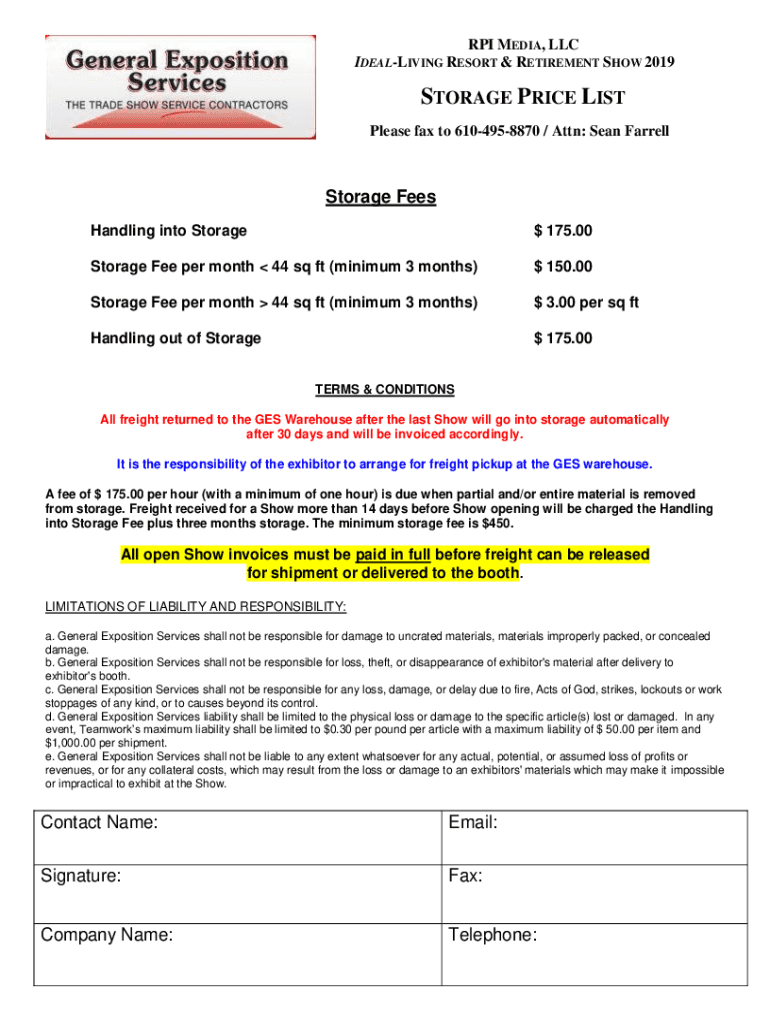 General Exposition Services
THE TRADE SHOW SERVICE CONTRACTORS

RPI MEDIA, LLC
IDEAL-LIVING RESORT & RETIREMENT SHOW 2019

STORAGE PRICE LIST

Please fax to 610-495-8870 / Attn: Sean Farrell

Storage Fees

| | |
|---|---|
| Handling into Storage | $ 175.00 |
| Storage Fee per month < 44 sq ft (minimum 3 months) | $ 150.00 |
| Storage Fee per month > 44 sq ft (minimum 3 months) | $ 3.00 per sq ft |
| Handling out of Storage | $ 175.00 |

TERMS & CONDITIONS

All freight returned to the GES Warehouse after the last Show will go into storage automatically after 30 days and will be invoiced accordingly.

It is the responsibility of the exhibitor to arrange for freight pickup at the GES warehouse.

A fee of $ 175.00 per hour (with a minimum of one hour) is due when partial and/or entire material is removed from storage. Freight received for a Show more than 14 days before Show opening will be charged the Handling into Storage Fee plus three months storage. The minimum storage fee is $450.

All open Show invoices must be paid in full before freight can be released for shipment or delivered to the booth.

LIMITATIONS OF LIABILITY AND RESPONSIBILITY:

a. General Exposition Services shall not be responsible for damage to uncrated materials, materials improperly packed, or concealed damage.
b. General Exposition Services shall not be responsible for loss, theft, or disappearance of exhibitor's material after delivery to exhibitor's booth.
c. General Exposition Services shall not be responsible for any loss, damage, or delay due to fire, Acts of God, strikes, lockouts or work stoppages of any kind, or to causes beyond its control.
d. General Exposition Services liability shall be limited to the physical loss or damage to the specific article(s) lost or damaged. In any event, Teamwork's maximum liability shall be limited to $0.30 per pound per article with a maximum liability of $ 50.00 per item and $1,000.00 per shipment.
e. General Exposition Services shall not be liable to any extent whatsoever for any actual, potential, or assumed loss of profits or revenues, or for any collateral costs, which may result from the loss or damage to an exhibitors' materials which may make it impossible or impractical to exhibit at the Show.

| | |
|---|---|
| Contact Name: | Email: |
| Signature: | Fax: |
| Company Name: | Telephone: |